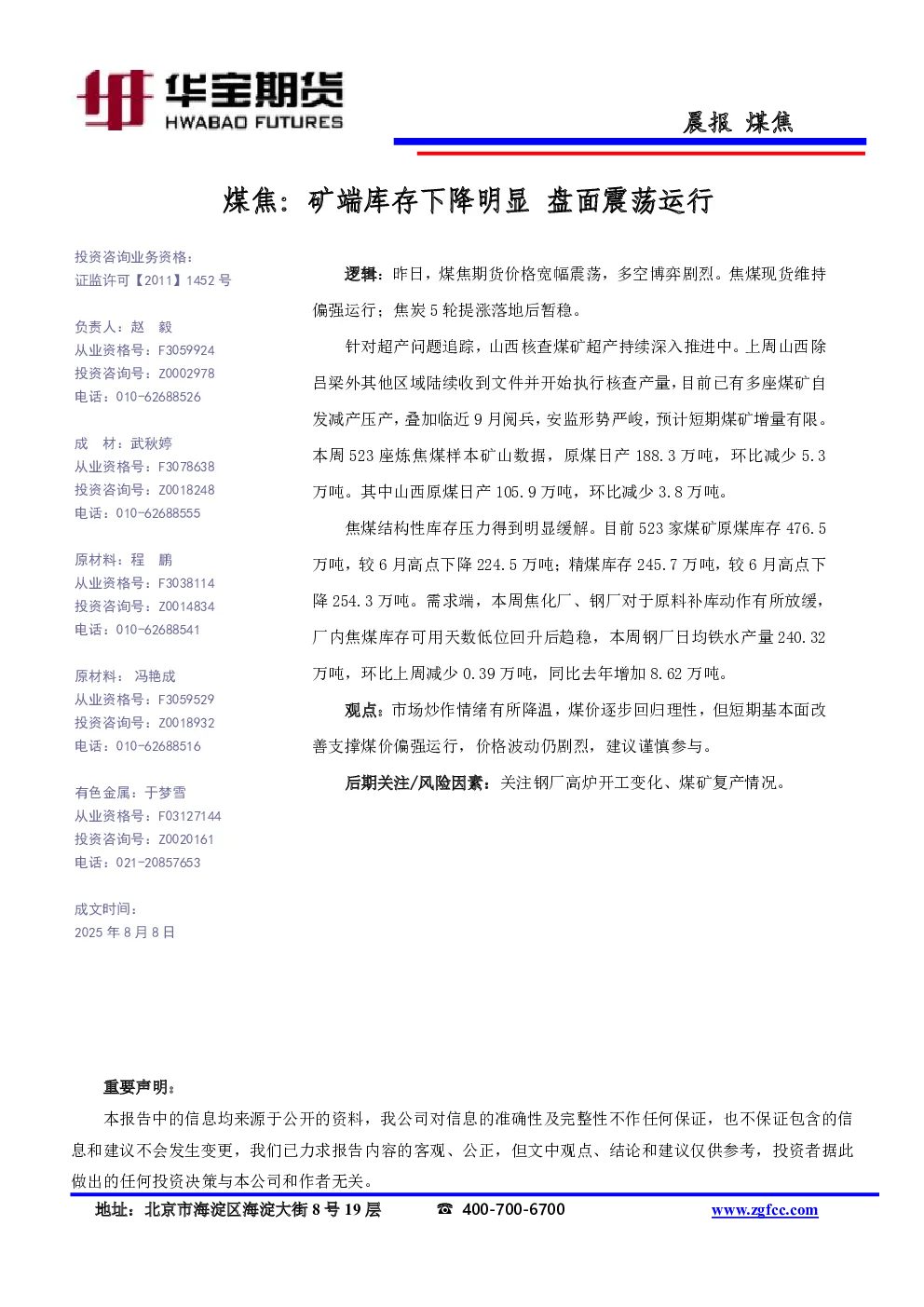 华宝期货
HWABAO FUTURES

晨报 煤焦

煤焦：矿端库存下降明显 盘面震荡运行

投资咨询业务资格：
证监许可【2011】1452 号

负责人：赵 毅
从业资格号：F3059924
投资咨询号：Z0002978
电话：010-62688526

成 材：武秋婷
从业资格号：F3078638
投资咨询号：Z0018248
电话：010-62688555

原材料：程 鹏
从业资格号：F3038114
投资咨询号：Z0014834
电话：010-62688541

原材料： 冯艳成
从业资格号：F3059529
投资咨询号：Z0018932
电话：010-62688516

有色金属：于梦雪
从业资格号：F03127144
投资咨询号：Z0020161
电话：021-20857653

成文时间：
2025 年 8 月 8 日

逻辑：昨日，煤焦期货价格宽幅震荡，多空博弈剧烈。焦煤现货维持偏强运行；焦炭 5 轮提涨落地后暂稳。

针对超产问题追踪，山西核查煤矿超产持续深入推进中。上周山西除吕梁外其他区域陆续收到文件并开始执行核查产量，目前已有多座煤矿自发减产压产，叠加临近 9 月阅兵，安监形势严峻，预计短期煤矿增量有限。本周 523 座炼焦煤样本矿山数据，原煤日产 188.3 万吨，环比减少 5.3 万吨。其中山西原煤日产 105.9 万吨，环比减少 3.8 万吨。

焦煤结构性库存压力得到明显缓解。目前 523 家煤矿原煤库存 476.5 万吨，较 6 月高点下降 224.5 万吨；精煤库存 245.7 万吨，较 6 月高点下降 254.3 万吨。需求端，本周焦化厂、钢厂对于原料补库动作有所放缓，厂内焦煤库存可用天数低位回升后趋稳，本周钢厂日均铁水产量 240.32 万吨，环比上周减少 0.39 万吨，同比去年增加 8.62 万吨。

观点：市场炒作情绪有所降温，煤价逐步回归理性，但短期基本面改善支撑煤价偏强运行，价格波动仍剧烈，建议谨慎参与。

后期关注/风险因素：关注钢厂高炉开工变化、煤矿复产情况。

重要声明：
本报告中的信息均来源于公开的资料，我公司对信息的准确性及完整性不作任何保证，也不保证包含的信息和建议不会发生变更，我们已力求报告内容的客观、公正，但文中观点、结论和建议仅供参考，投资者据此做出的任何投资决策与本公司和作者无关。

地址：北京市海淀区海淀大街 8 号 19 层 ☎ 400-700-6700 www.zgfcc.com